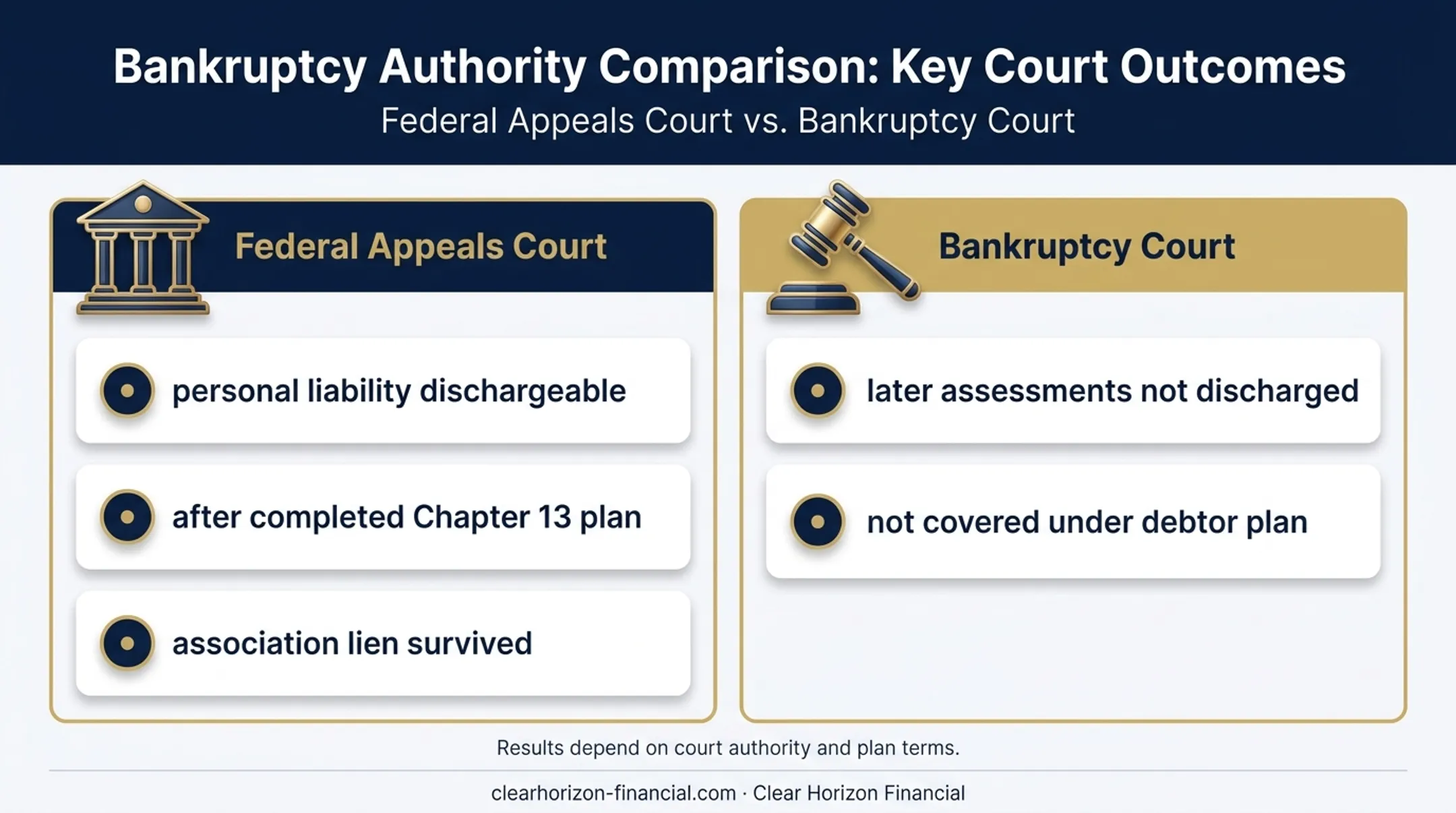 Bankruptcy Authority Comparison: Key Court Outcomes

Federal Appeals Court vs. Bankruptcy Court

Federal Appeals Court

personal liability dischargeable

after completed Chapter 13 plan

association lien survived

Bankruptcy Court

later assessments not discharged

not covered under debtor plan

Results depend on court authority and plan terms.

clearhorizon-financial.com · Clear Horizon Financial